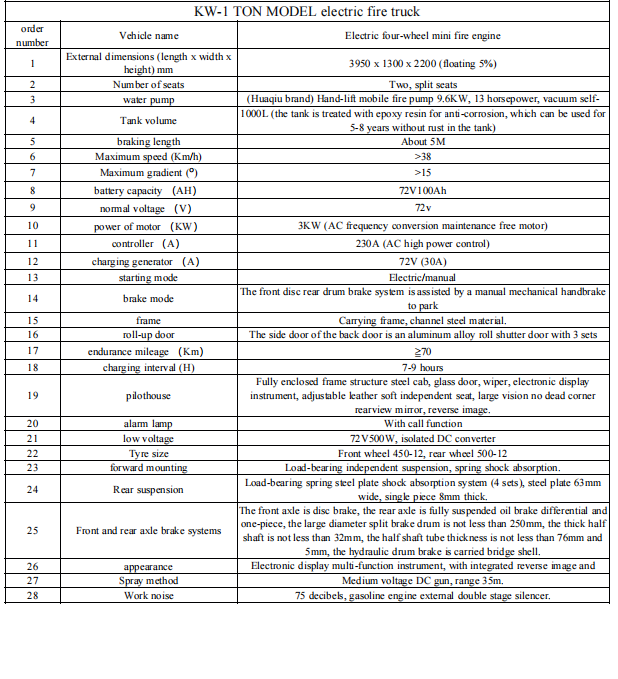 KW-1 TON MODEL electric fire truck

| order number | Vehicle name | Electric four-wheel mini fire engine |
|---|---|---|
| 1 | External dimensions (length x width x height) mm | 3950 x 1300 x 2200 (floating 5%) |
| 2 | Number of seats | Two, split seats |
| 3 | water pump | (Huaqiu brand) Hand-lift mobile fire pump 9.6KW, 13 horsepower, vacuum self- |
| 4 | Tank volume | 1000L (the tank is treated with epoxy resin for anti-corrosion, which can be used for 5-8 years without rust in the tank) |
| 5 | braking length | About 5M |
| 6 | Maximum speed (Km/h) | >38 |
| 7 | Maximum gradient (°) | >15 |
| 8 | battery capacity (AH) | 72V100Ah |
| 9 | normal voltage (V) | 72v |
| 10 | power of motor (KW) | 3KW (AC frequency conversion maintenance free motor) |
| 11 | controller (A) | 230A (AC high power control) |
| 12 | charging generator (A) | 72V (30A) |
| 13 | starting mode | Electric/manual |
| 14 | brake mode | The front disc rear drum brake system is assisted by a manual mechanical handbrake to park |
| 15 | frame | Carrying frame, channel steel material. |
| 16 | roll-up door | The side door of the back door is an aluminum alloy roll shutter door with 3 sets |
| 17 | endurance mileage (Km) | ≥70 |
| 18 | charging interval (H) | 7-9 hours |
| 19 | pilothouse | Fully enclosed frame structure steel cab, glass door, wiper, electronic display instrument, adjustable leather soft independent seat, large vision no dead corner rearview mirror, reverse image. |
| 20 | alarm lamp | With call function |
| 21 | low voltage | 72V500W, isolated DC converter |
| 22 | Tyre size | Front wheel 450-12, rear wheel 500-12 |
| 23 | forward mounting | Load-bearing independent suspension, spring shock absorption. |
| 24 | Rear suspension | Load-bearing spring steel plate shock absorption system (4 sets), steel plate 63mm wide, single piece 8mm thick. |
| 25 | Front and rear axle brake systems | The front axle is disc brake, the rear axle is fully suspended oil brake differential and one-piece, the large diameter split brake drum is not less than 250mm, the thick half shaft is not less than 32mm, the half shaft tube thickness is not less than 76mm and 5mm, the hydraulic drum brake is carried bridge shell. |
| 26 | appearance | Electronic display multi-function instrument, with integrated reverse image and |
| 27 | Spray method | Medium voltage DC gun, range 35m. |
| 28 | Work noise | 75 decibels, gasoline engine external double stage silencer. |